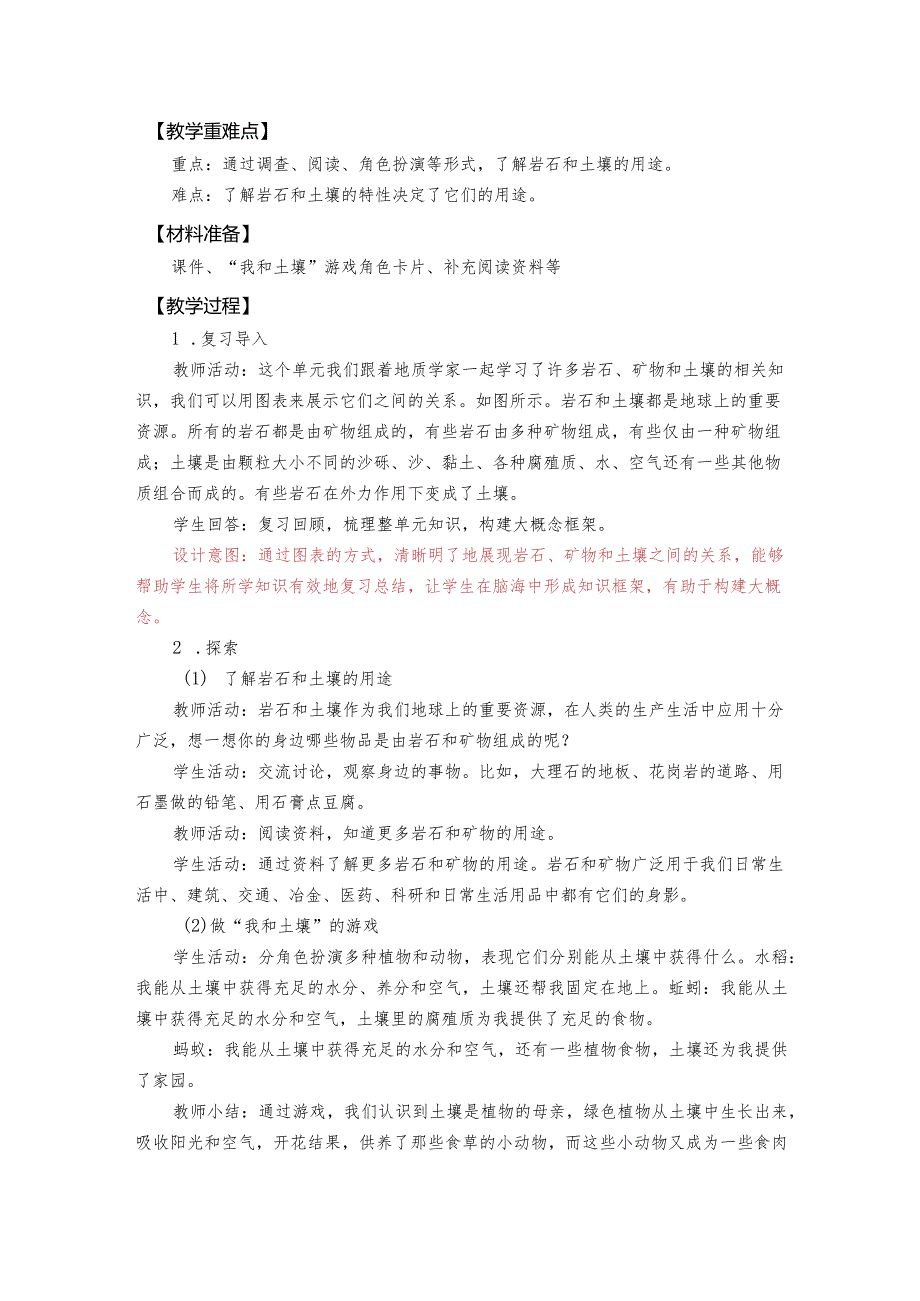 【教学重难点】

重点：通过调查、阅读、角色扮演等形式，了解岩石和土壤的用途。

难点：了解岩石和土壤的特性决定了它们的用途。

【材料准备】

课件、“我和土壤”游戏角色卡片、补充阅读资料等

【教学过程】

1 .复习导入

教师活动：这个单元我们跟着地质学家一起学习了许多岩石、矿物和土壤的相关知识，我们可以用图表来展示它们之间的关系。如图所示。岩石和土壤都是地球上的重要资源。所有的岩石都是由矿物组成的，有些岩石由多种矿物组成，有些仅由一种矿物组成；土壤是由颗粒大小不同的沙砾、沙、黏土、各种腐殖质、水、空气还有一些其他物质组合而成的。有些岩石在外力作用下变成了土壤。

学生回答：复习回顾，梳理整单元知识，构建大概念框架。

设计意图：通过图表的方式，清晰明了地展现岩石、矿物和土壤之间的关系，能够帮助学生将所学知识有效地复习总结，让学生在脑海中形成知识框架，有助于构建大概念。

2 .探索

(1) 了解岩石和土壤的用途

教师活动：岩石和土壤作为我们地球上的重要资源，在人类的生产生活中应用十分广泛，想一想你的身边哪些物品是由岩石和矿物组成的呢？

学生活动：交流讨论，观察身边的事物。比如，大理石的地板、花岗岩的道路、用石墨做的铅笔、用石膏点豆腐。

教师活动：阅读资料，知道更多岩石和矿物的用途。

学生活动：通过资料了解更多岩石和矿物的用途。岩石和矿物广泛用于我们日常生活中、建筑、交通、冶金、医药、科研和日常生活用品中都有它们的身影。

(2)做“我和土壤”的游戏

学生活动：分角色扮演多种植物和动物，表现它们分别能从土壤中获得什么。水稻：我能从土壤中获得充足的水分、养分和空气，土壤还帮我固定在地上。蚯蚓：我能从土壤中获得充足的水分和空气，土壤里的腐殖质为我提供了充足的食物。

蚂蚁：我能从土壤中获得充足的水分和空气，还有一些植物食物，土壤还为我提供了家园。

教师小结：通过游戏，我们认识到土壤是植物的母亲，绿色植物从土壤中生长出来，吸收阳光和空气，开花结果，供养了那些食草的小动物，而这些小动物又成为一些食肉